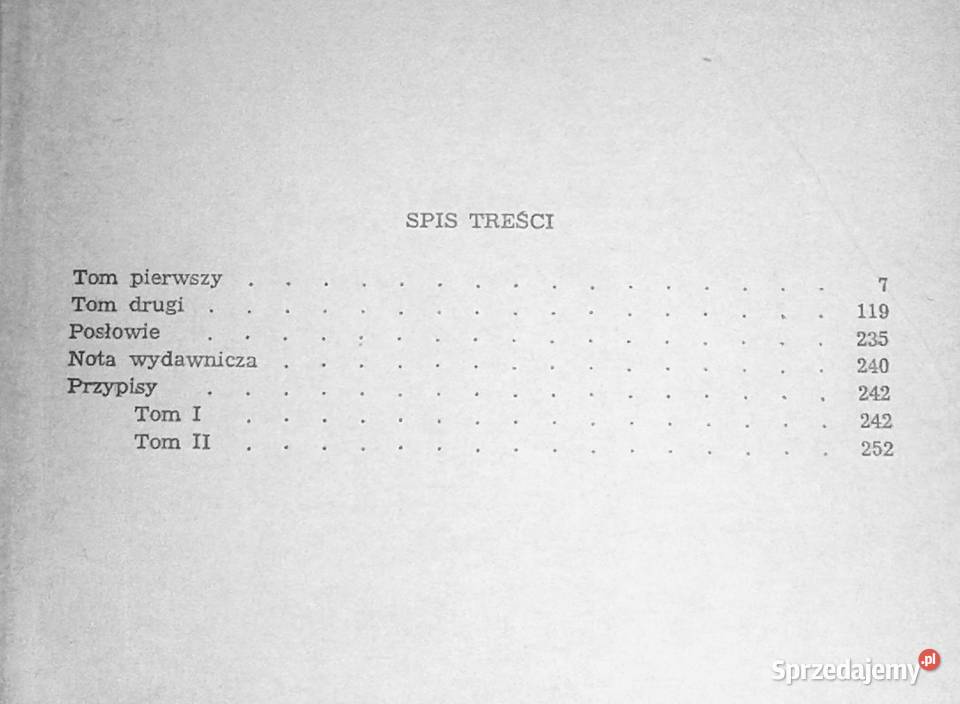 SPIS TREŚCI

Tom pierwszy 7
Tom drugi 119
Posłowie 235
Nota wydawnicza 240
Przypisy 242
Tom I 242
Tom II 252

Sprzedajemy.pl